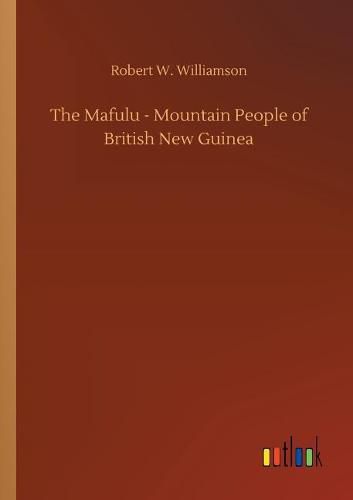 Robert W. Williamson

The Mafulu - Mountain People of British New Guinea

outlook